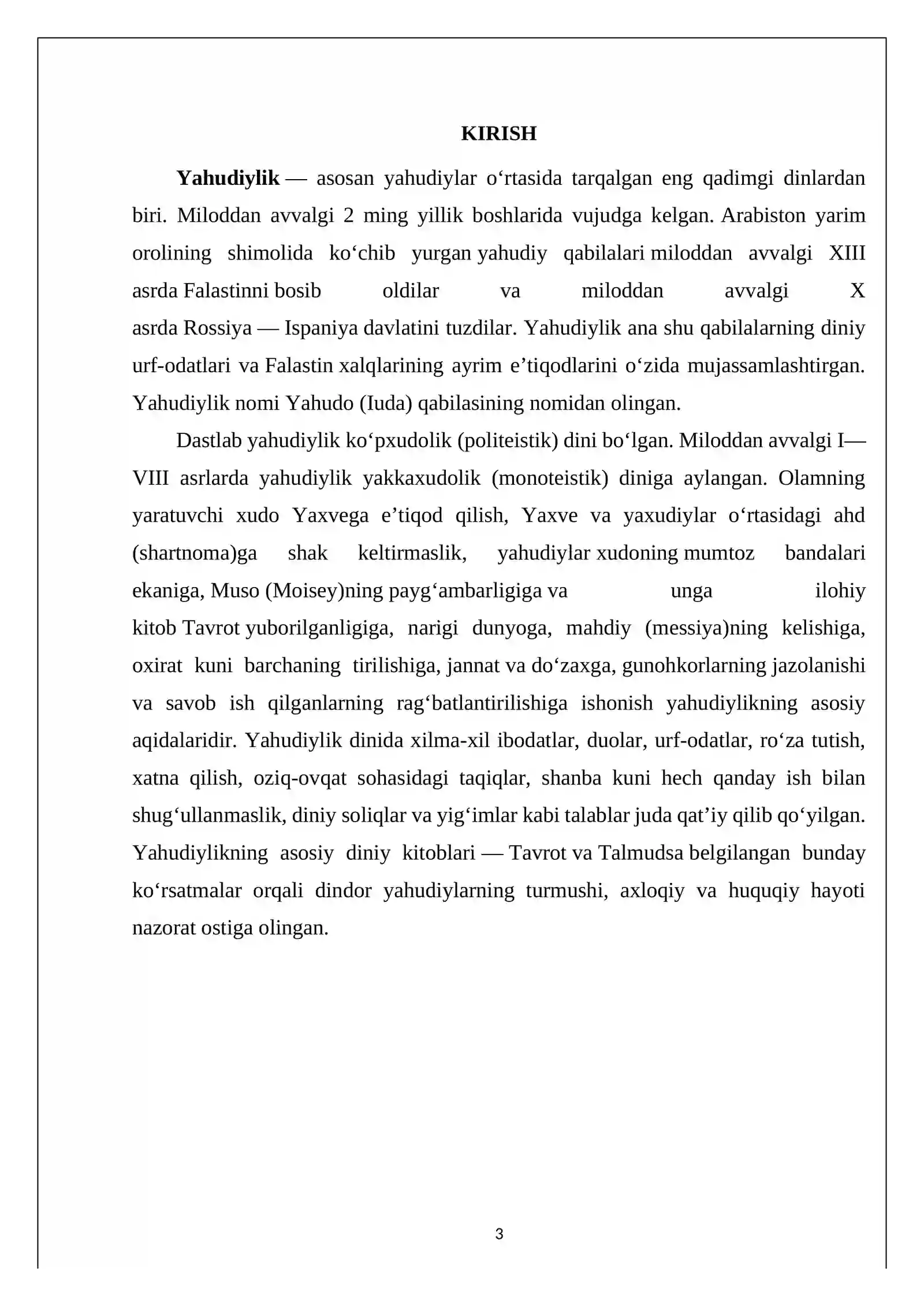 KIRISH

Yahudiylik — asosan yahudiylar o'rtasida tarqalgan eng qadimgi dinlardan biri. Miloddan avvalgi 2 ming yillik boshlarida vujudga kelgan. Arabiston yarim orolining shimolida ko'chib yurgan yahudiy qabilalari miloddan avvalgi XIII asrda Falastinni bosib oldilar va miloddan avvalgi X asrda Rossiya — Ispaniya davlatini tuzdilar. Yahudiylik ana shu qabilalarning diniy urf-odatlari va Falastin xalqlarining ayrim e'tiqodlarini o'zida mujassamlashtirgan. Yahudiylik nomi Yahudo (Iuda) qabilasining nomidan olingan.

Dastlab yahudiylik ko'pxudolik (politeistik) dini bo'lgan. Miloddan avvalgi I—VIII asrlarda yahudiylik yakkaxudolik (monoteistik) diniga aylangan. Olamning yaratuvchi xudo Yaxvega e'tiqod qilish, Yaxve va yaxudiylar o'rtasidagi ahd (shartnoma)ga shak keltirmaslik, yahudiylar xudoning mumtoz bandalari ekaniga, Muso (Moisey)ning payg'ambarligiga va unga ilohiy kitob Tavrot yuborilganligiga, narigi dunyoga, mahdiy (messiya)ning kelishiga, oxirat kuni barchaning tirilishiga, jannat va do'zaxga, gunohkorlarning jazolanishi va savob ish qilganlarning rag'batlantirilishiga ishonish yahudiylikning asosiy aqidalaridir. Yahudiylik dinida xilma-xil ibodatlar, duolar, urf-odatlar, ro'za tutish, xatna qilish, oziq-ovqat sohasidagi taqiqlar, shanba kuni hech qanday ish bilan shug'ullanmaslik, diniy soliqlar va yig'imlar kabi talablar juda qat'iy qilib qo'yilgan. Yahudiylikning asosiy diniy kitoblari — Tavrot va Talmudsa belgilangan bunday ko'rsatmalar orqali dindor yahudiylarning turmushi, axloqiy va huquqiy hayoti nazorat ostiga olingan.

3